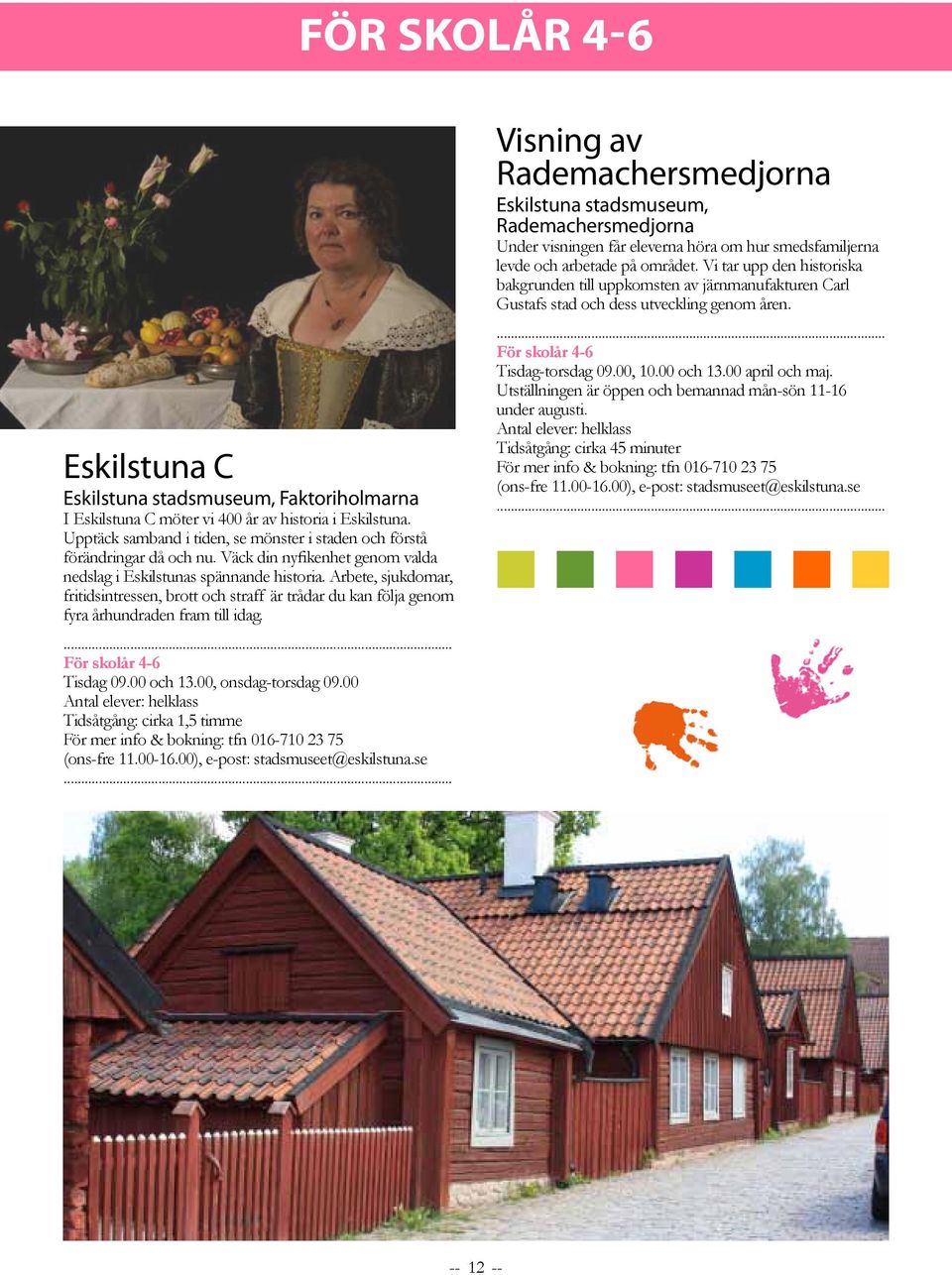 FÖR SKOLÅR 4-6

Eskilstuna C

Eskilstuna stadsmuseum, Faktoriholmarna

I Eskilstuna C möter vi 400 år av historia i Eskilstuna. Upptäck samband i tiden, se mönster i staden och förstå förändringar då och nu. Väck din nyfikenhet genom valda nedslag i Eskilstunas spännande historia. Arbete, sjukdomar, fritidsintressen, brott och straff är trådar du kan följa genom fyra århundraden fram till idag.

För skolår 4-6
Tisdag 09.00 och 13.00, onsdag-torsdag 09.00
Antal elever: helklass
Tidsåtgång: cirka 1,5 timme
För mer info & bokning: tfn 016-710 23 75
(ons-fre 11.00-16.00), e-post: stadsmuseet@eskilstuna.se

Visning av Rademachersmedjorna

Eskilstuna stadsmuseum, Rademachersmedjorna

Under visningen får eleverna höra om hur smedsfamiljerna levde och arbetade på området. Vi tar upp den historiska bakgrunden till uppkomsten av järnmanufakturen Carl Gustafs stad och dess utveckling genom åren.

För skolår 4-6
Tisdag-torsdag 09.00, 10.00 och 13.00 april och maj.
Utställningen är öppen och bemannad mån-sön 11-16 under augusti.
Antal elever: helklass
Tidsåtgång: cirka 45 minuter
För mer info & bokning: tfn 016-710 23 75
(ons-fre 11.00-16.00), e-post: stadsmuseet@eskilstuna.se

-- 12 --